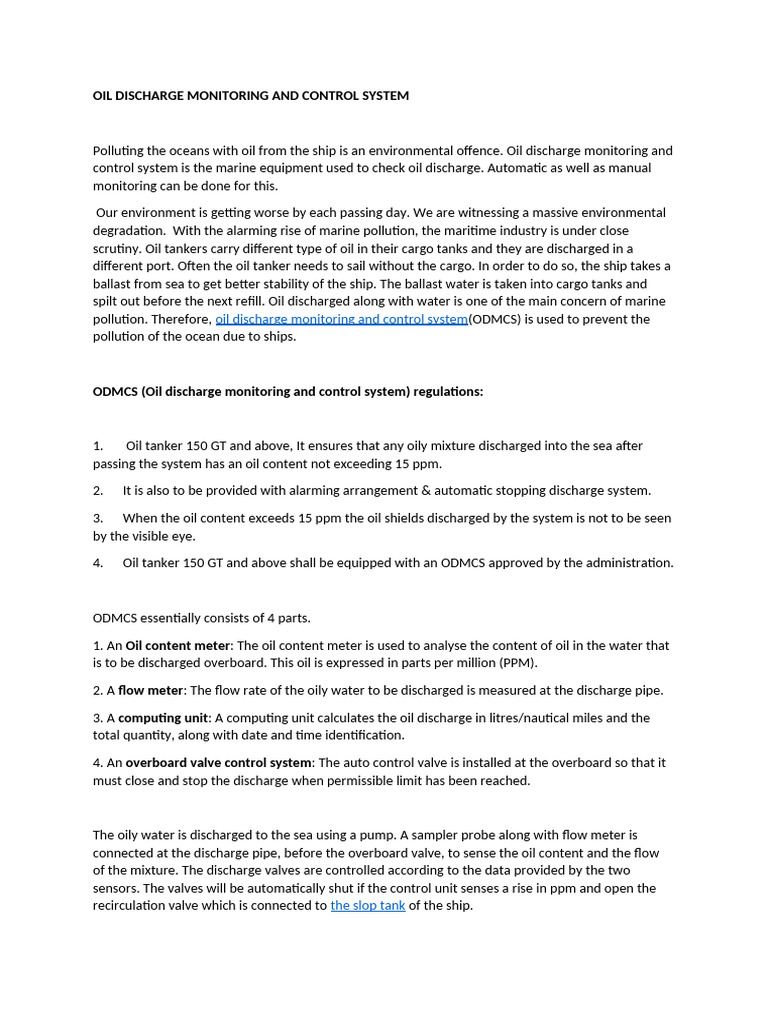 OIL DISCHARGE MONITORING AND CONTROL SYSTEM

Polluting the oceans with oil from the ship is an environmental offence. Oil discharge monitoring and control system is the marine equipment used to check oil discharge. Automatic as well as manual monitoring can be done for this.

Our environment is getting worse by each passing day. We are witnessing a massive environmental degradation. With the alarming rise of marine pollution, the maritime industry is under close scrutiny. Oil tankers carry different type of oil in their cargo tanks and they are discharged in a different port. Often the oil tanker needs to sail without the cargo. In order to do so, the ship takes a ballast from sea to get better stability of the ship. The ballast water is taken into cargo tanks and spilt out before the next refill. Oil discharged along with water is one of the main concern of marine pollution. Therefore, oil discharge monitoring and control system(ODMCS) is used to prevent the pollution of the ocean due to ships.

ODMCS (Oil discharge monitoring and control system) regulations:

1. Oil tanker 150 GT and above, It ensures that any oily mixture discharged into the sea after passing the system has an oil content not exceeding 15 ppm.

2. It is also to be provided with alarming arrangement & automatic stopping discharge system.

3. When the oil content exceeds 15 ppm the oil shields discharged by the system is not to be seen by the visible eye.

4. Oil tanker 150 GT and above shall be equipped with an ODMCS approved by the administration.

ODMCS essentially consists of 4 parts.

1. An Oil content meter: The oil content meter is used to analyse the content of oil in the water that is to be discharged overboard. This oil is expressed in parts per million (PPM).

2. A flow meter: The flow rate of the oily water to be discharged is measured at the discharge pipe.

3. A computing unit: A computing unit calculates the oil discharge in litres/nautical miles and the total quantity, along with date and time identification.

4. An overboard valve control system: The auto control valve is installed at the overboard so that it must close and stop the discharge when permissible limit has been reached.

The oily water is discharged to the sea using a pump. A sampler probe along with flow meter is connected at the discharge pipe, before the overboard valve, to sense the oil content and the flow of the mixture. The discharge valves are controlled according to the data provided by the two sensors. The valves will be automatically shut if the control unit senses a rise in ppm and open the recirculation valve which is connected to the slop tank of the ship.